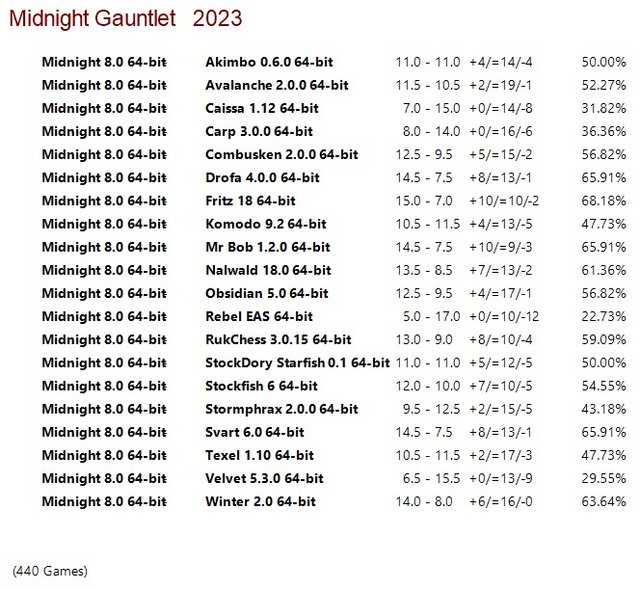 Midnight Gauntlet 2023

| | | | | |
|---|---|---|---|---|
| Midnight 8.0 64-bit | Akimbo 0.6.0 64-bit | 11.0 - 11.0 | +4/=14/-4 | 50.00% |
| Midnight 8.0 64-bit | Avalanche 2.0.0 64-bit | 11.5 - 10.5 | +2/=19/-1 | 52.27% |
| Midnight 8.0 64-bit | Caissa 1.12 64-bit | 7.0 - 15.0 | +0/=14/-8 | 31.82% |
| Midnight 8.0 64-bit | Carp 3.0.0 64-bit | 8.0 - 14.0 | +0/=16/-6 | 36.36% |
| Midnight 8.0 64-bit | Combusken 2.0.0 64-bit | 12.5 - 9.5 | +5/=15/-2 | 56.82% |
| Midnight 8.0 64-bit | Drofa 4.0.0 64-bit | 14.5 - 7.5 | +8/=13/-1 | 65.91% |
| Midnight 8.0 64-bit | Fritz 18 64-bit | 15.0 - 7.0 | +10/=10/-2 | 68.18% |
| Midnight 8.0 64-bit | Komodo 9.2 64-bit | 10.5 - 11.5 | +4/=13/-5 | 47.73% |
| Midnight 8.0 64-bit | Mr Bob 1.2.0 64-bit | 14.5 - 7.5 | +10/=9/-3 | 65.91% |
| Midnight 8.0 64-bit | Nalwald 18.0 64-bit | 13.5 - 8.5 | +7/=13/-2 | 61.36% |
| Midnight 8.0 64-bit | Obsidian 5.0 64-bit | 12.5 - 9.5 | +4/=17/-1 | 56.82% |
| Midnight 8.0 64-bit | Rebel EAS 64-bit | 5.0 - 17.0 | +0/=10/-12 | 22.73% |
| Midnight 8.0 64-bit | RukChess 3.0.15 64-bit | 13.0 - 9.0 | +8/=10/-4 | 59.09% |
| Midnight 8.0 64-bit | StockDory Starfish 0.1 64-bit | 11.0 - 11.0 | +5/=12/-5 | 50.00% |
| Midnight 8.0 64-bit | Stockfish 6 64-bit | 12.0 - 10.0 | +7/=10/-5 | 54.55% |
| Midnight 8.0 64-bit | Stormphrax 2.0.0 64-bit | 9.5 - 12.5 | +2/=15/-5 | 43.18% |
| Midnight 8.0 64-bit | Svart 6.0 64-bit | 14.5 - 7.5 | +8/=13/-1 | 65.91% |
| Midnight 8.0 64-bit | Texel 1.10 64-bit | 10.5 - 11.5 | +2/=17/-3 | 47.73% |
| Midnight 8.0 64-bit | Velvet 5.3.0 64-bit | 6.5 - 15.5 | +0/=13/-9 | 29.55% |
| Midnight 8.0 64-bit | Winter 2.0 64-bit | 14.0 - 8.0 | +6/=16/-0 | 63.64% |

(440 Games)